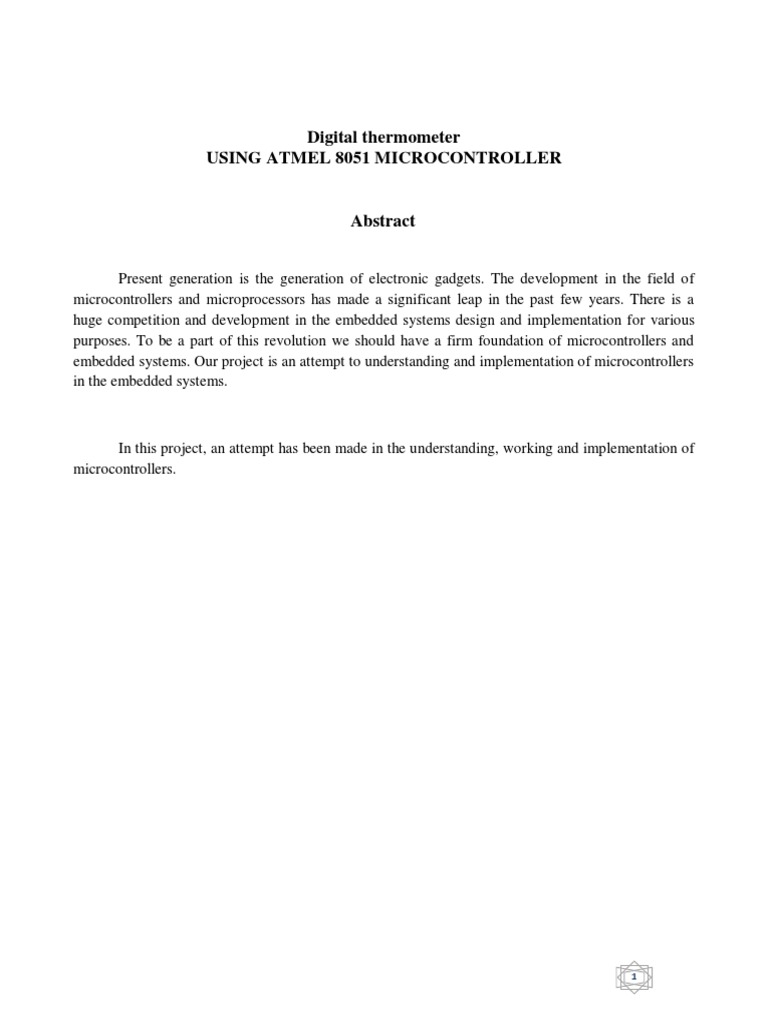 Digital thermometer
USING ATMEL 8051 MICROCONTROLLER

Abstract

Present generation is the generation of electronic gadgets. The development in the field of microcontrollers and microprocessors has made a significant leap in the past few years. There is a huge competition and development in the embedded systems design and implementation for various purposes. To be a part of this revolution we should have a firm foundation of microcontrollers and embedded systems. Our project is an attempt to understanding and implementation of microcontrollers in the embedded systems.

In this project, an attempt has been made in the understanding, working and implementation of microcontrollers.

1